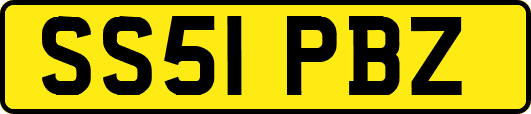 SS51 PBZ